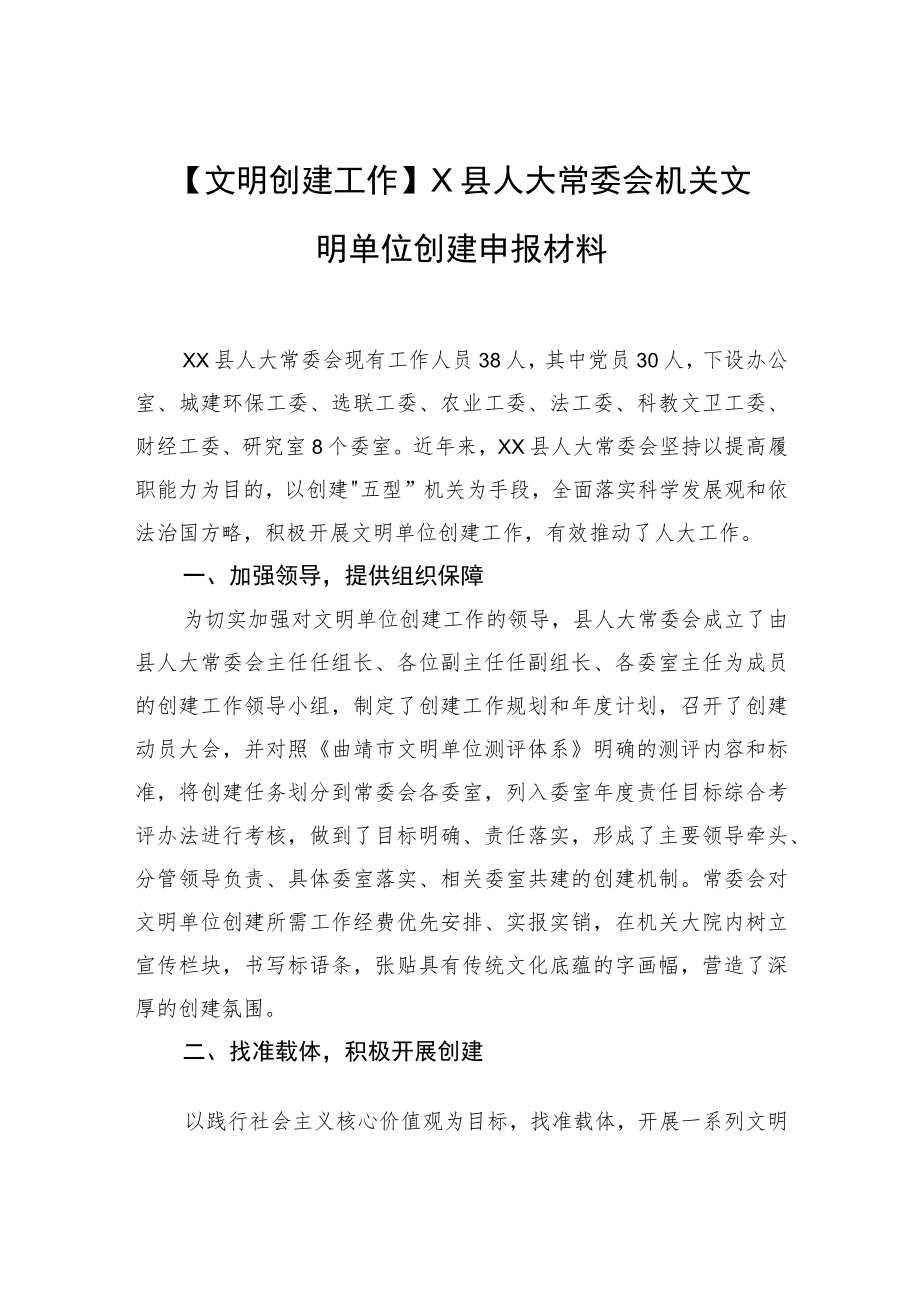 【文明创建工作】X县人大常委会机关文明单位创建申报材料

XX县人大常委会现有工作人员38人，其中党员30人，下设办公室、城建环保工委、选联工委、农业工委、法工委、科教文卫工委、财经工委、研究室8个委室。近年来，XX县人大常委会坚持以提高履职能力为目的，以创建"五型”机关为手段，全面落实科学发展观和依法治国方略，积极开展文明单位创建工作，有效推动了人大工作。

一、加强领导，提供组织保障

为切实加强对文明单位创建工作的领导，县人大常委会成立了由县人大常委会主任任组长、各位副主任任副组长、各委室主任为成员的创建工作领导小组，制定了创建工作规划和年度计划，召开了创建动员大会，并对照《曲靖市文明单位测评体系》明确的测评内容和标准，将创建任务划分到常委会各委室，列入委室年度责任目标综合考评办法进行考核，做到了目标明确、责任落实，形成了主要领导牵头、分管领导负责、具体委室落实、相关委室共建的创建机制。常委会对文明单位创建所需工作经费优先安排、实报实销，在机关大院内树立宣传栏块，书写标语条，张贴具有传统文化底蕴的字画幅，营造了深厚的创建氛围。

二、找准载体，积极开展创建

以践行社会主义核心价值观为目标，找准载体，开展一系列文明